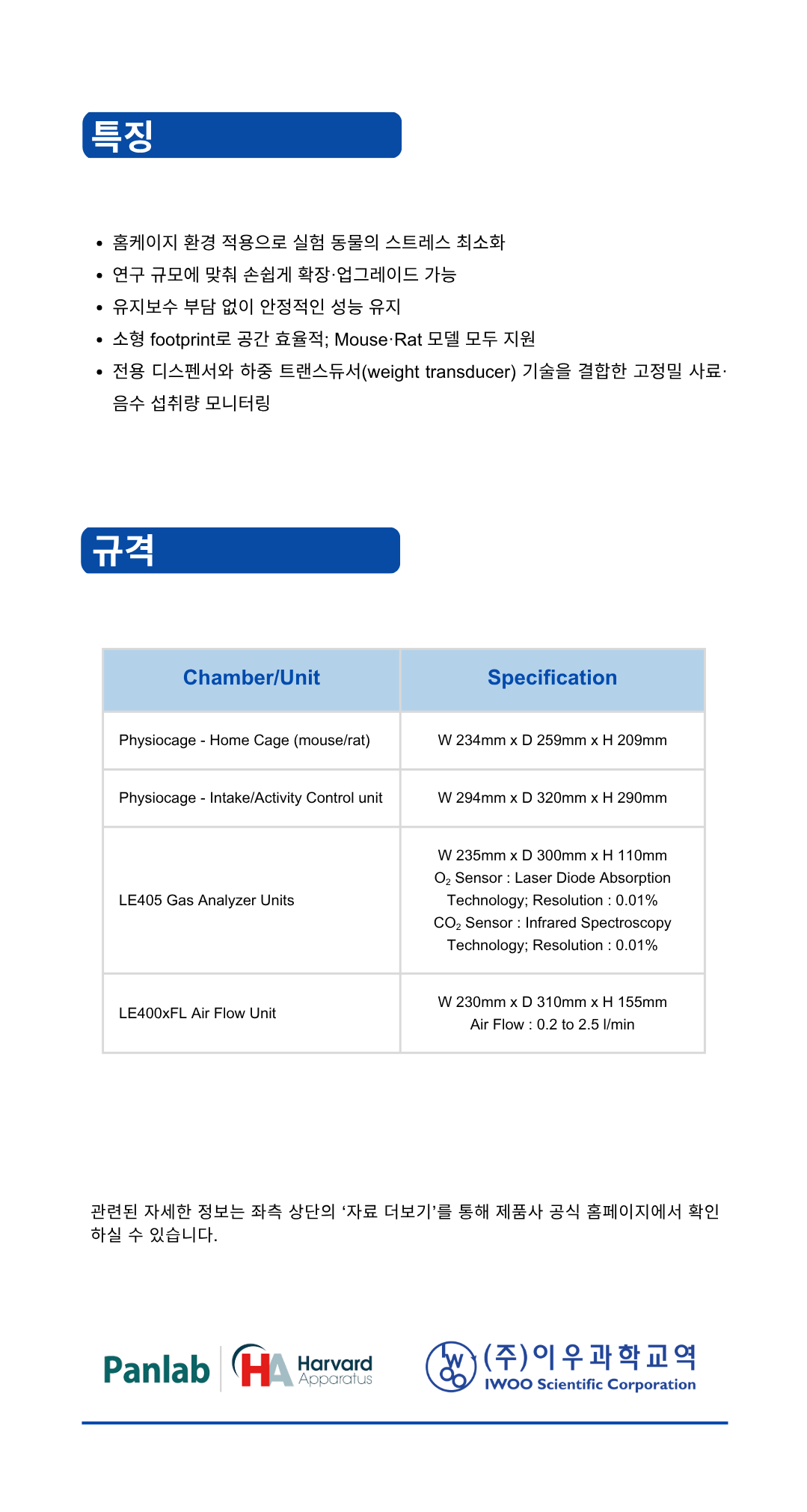 특징

• 홈케이지 환경 적용으로 실험 동물의 스트레스 최소화
• 연구 규모에 맞춰 손쉽게 확장·업그레이드 가능
• 유지보수 부담 없이 안정적인 성능 유지
• 소형 footprint로 공간 효율적; Mouse·Rat 모델 모두 지원
• 전용 디스펜서와 하중 트랜스듀서(weight transducer) 기술을 결합한 고정밀 사료·음수 섭취량 모니터링

규격

| Chamber/Unit | Specification |
|---|---|
| Physiocage - Home Cage (mouse/rat) | W 234mm x D 259mm x H 209mm |
| Physiocage - Intake/Activity Control unit | W 294mm x D 320mm x H 290mm |
| LE405 Gas Analyzer Units | W 235mm x D 300mm x H 110mm $O_2$ Sensor : Laser Diode Absorption Technology; Resolution : 0.01% $CO_2$ Sensor : Infrared Spectroscopy Technology; Resolution : 0.01% |
| LE400xFL Air Flow Unit | W 230mm x D 310mm x H 155mm Air Flow : 0.2 to 2.5 l/min |

관련된 자세한 정보는 좌측 상단의 '자료 더보기'를 통해 제품사 공식 홈페이지에서 확인하실 수 있습니다.

Panlab HA Harvard Apparatus

(주)이우과학교역
IWOO Scientific Corporation